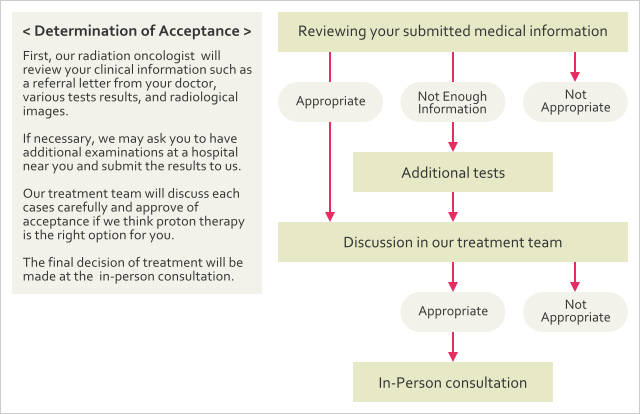 < Determination of Acceptance >

First, our radiation oncologist will review your clinical information such as a referral letter from your doctor, various tests results, and radiological images.

If necessary, we may ask you to have additional examinations at a hospital near you and submit the results to us.

Our treatment team will discuss each cases carefully and approve of acceptance if we think proton therapy is the right option for you.

The final decision of treatment will be made at the in-person consultation.

Reviewing your submitted medical information

Appropriate

Not Enough Information

Not Appropriate

Additional tests

Discussion in our treatment team

Appropriate

Not Appropriate

In-Person consultation